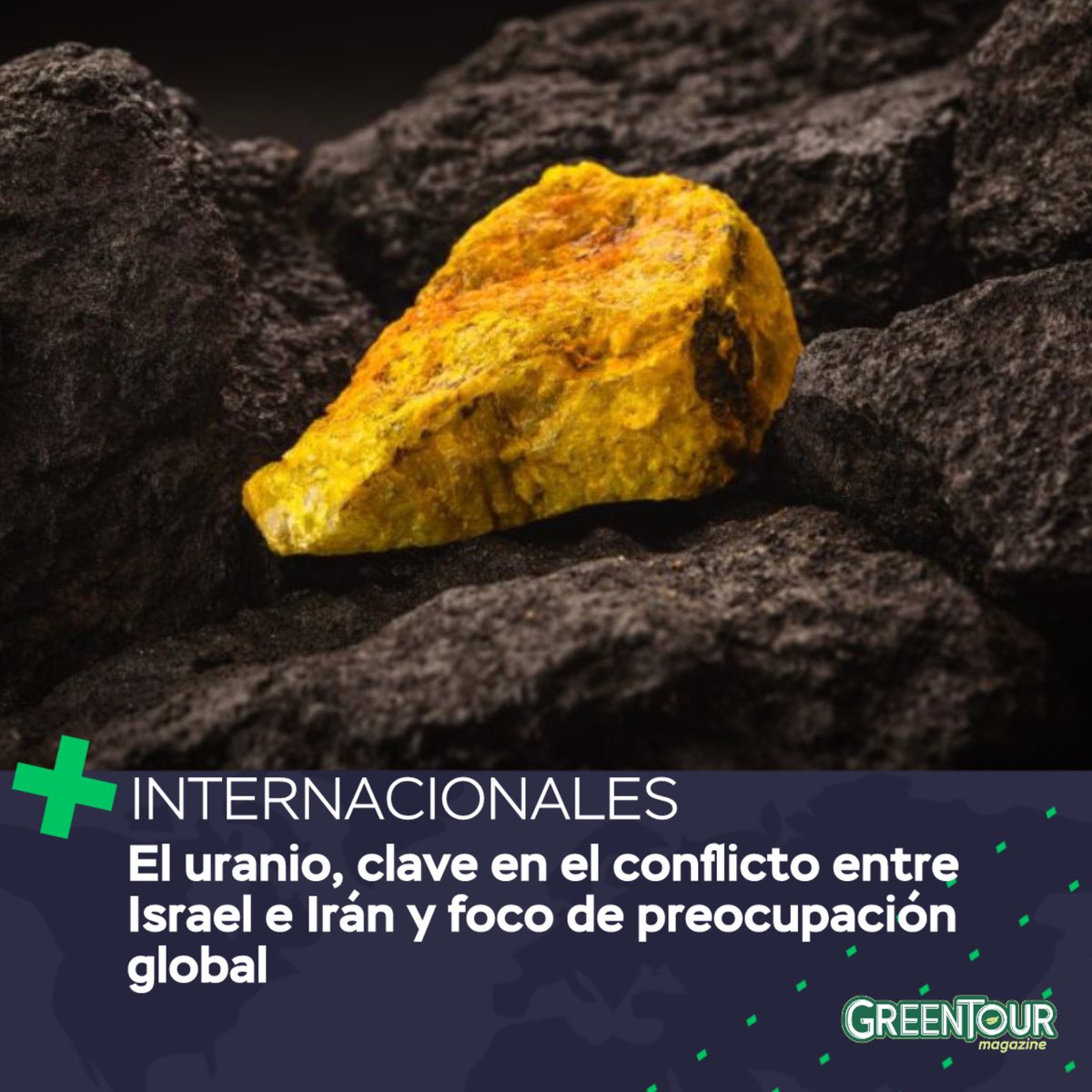 INTERNACIONALES

El uranio, clave en el conflicto entre Israel e Irán y foco de preocupación global

GREENTOUR
magazine